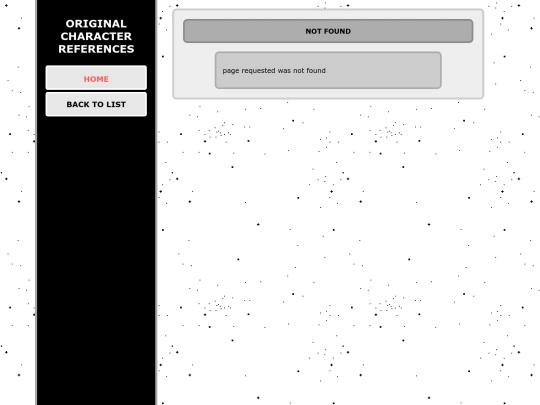 ORIGINAL CHARACTER REFERENCES

HOME

BACK TO LIST

NOT FOUND

page requested was not found